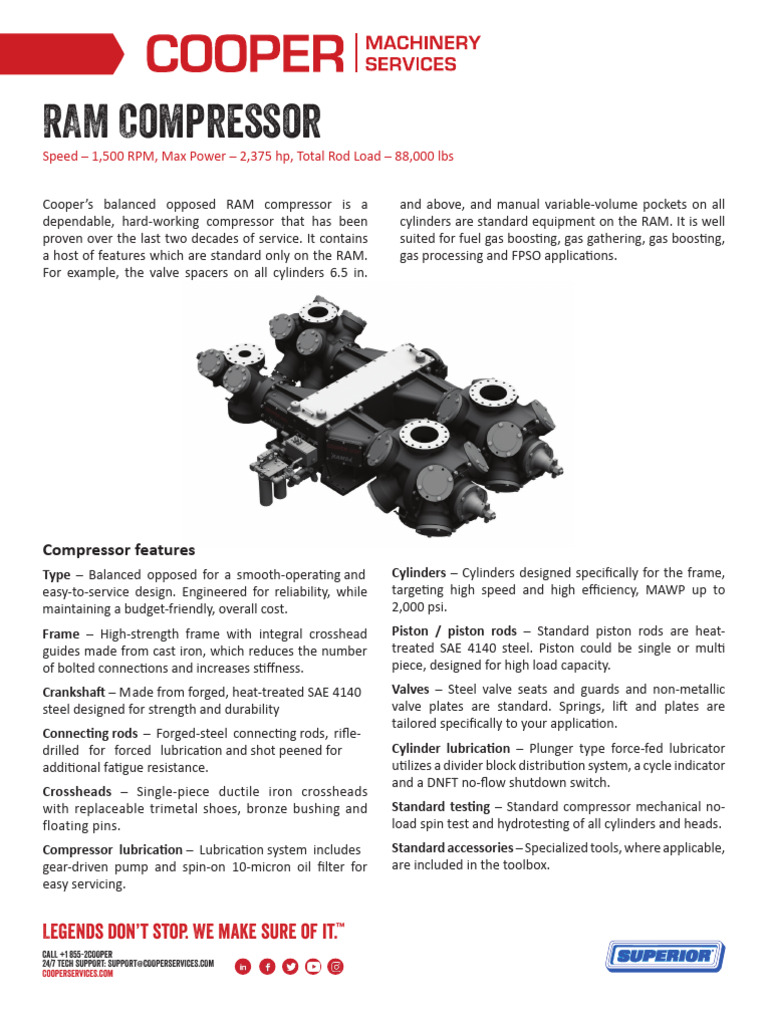 COOPER | MACHINERY SERVICES

RAM COMPRESSOR

Speed – 1,500 RPM, Max Power – 2,375 hp, Total Rod Load – 88,000 lbs

Cooper's balanced opposed RAM compressor is a dependable, hard-working compressor that has been proven over the last two decades of service. It contains a host of features which are standard only on the RAM. For example, the valve spacers on all cylinders 6.5 in. and above, and manual variable-volume pockets on all cylinders are standard equipment on the RAM. It is well suited for fuel gas boosting, gas gathering, gas boosting, gas processing and FPSO applications.

Compressor features

Type – Balanced opposed for a smooth-operating and easy-to-service design. Engineered for reliability, while maintaining a budget-friendly, overall cost.

Frame – High-strength frame with integral crosshead guides made from cast iron, which reduces the number of bolted connections and increases stiffness.

Crankshaft – Made from forged, heat-treated SAE 4140 steel designed for strength and durability

Connecting rods – Forged-steel connecting rods, rifle-drilled for forced lubrication and shot peened for additional fatigue resistance.

Crossheads – Single-piece ductile iron crossheads with replaceable trimetal shoes, bronze bushing and floating pins.

Compressor lubrication – Lubrication system includes gear-driven pump and spin-on 10-micron oil filter for easy servicing.

Cylinders – Cylinders designed specifically for the frame, targeting high speed and high efficiency, MAWP up to 2,000 psi.

Piston / piston rods – Standard piston rods are heat-treated SAE 4140 steel. Piston could be single or multi piece, designed for high load capacity.

Valves – Steel valve seats and guards and non-metallic valve plates are standard. Springs, lift and plates are tailored specifically to your application.

Cylinder lubrication – Plunger type force-fed lubricator utilizes a divider block distribution system, a cycle indicator and a DNFT no-flow shutdown switch.

Standard testing – Standard compressor mechanical no-load spin test and hydrotesting of all cylinders and heads.

Standard accessories – Specialized tools, where applicable, are included in the toolbox.

LEGENDS DON'T STOP. WE MAKE SURE OF IT.™

CALL +1 855-2COOPER
24/7 TECH SUPPORT: SUPPORT@COOPERSERVICES.COM
COOPERSERVICES.COM

SUPERIOR